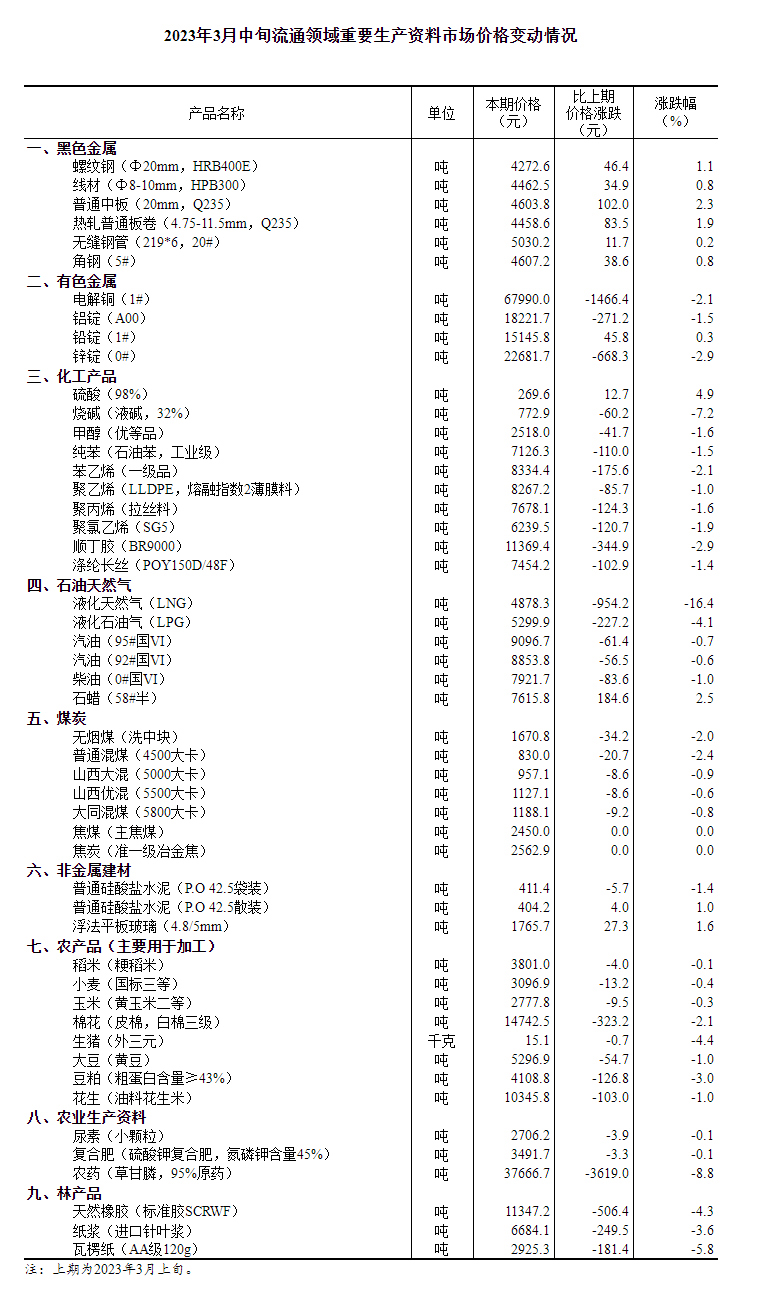 2023年3月中旬流通领域重要生产资料市场价格变动情况

| 产品名称 | 单位 | 本期价格（元） | 比上期价格涨跌（元） | 涨跌幅（%） |
|---|---|---|---|---|
| 一、黑色金属 | | | | |
| 螺纹钢（Φ20mm，HRB400E） | 吨 | 4272.6 | 46.4 | 1.1 |
| 线材（Φ8-10mm，HPB300） | 吨 | 4462.5 | 34.9 | 0.8 |
| 普通中板（20mm，Q235） | 吨 | 4603.8 | 102.0 | 2.3 |
| 热轧普通板卷（4.75-11.5mm，Q235） | 吨 | 4458.6 | 83.5 | 1.9 |
| 无缝钢管（219*6，20#） | 吨 | 5030.2 | 11.7 | 0.2 |
| 角钢（5#） | 吨 | 4607.2 | 38.6 | 0.8 |
| 二、有色金属 | | | | |
| 电解铜（1#） | 吨 | 67990.0 | -1466.4 | -2.1 |
| 铝锭（A00） | 吨 | 18221.7 | -271.2 | -1.5 |
| 铅锭（1#） | 吨 | 15145.8 | 45.8 | 0.3 |
| 锌锭（0#） | 吨 | 22681.7 | -668.3 | -2.9 |
| 三、化工产品 | | | | |
| 硫酸（98%） | 吨 | 269.6 | 12.7 | 4.9 |
| 烧碱（液碱，32%） | 吨 | 772.9 | -60.2 | -7.2 |
| 甲醇（优等品） | 吨 | 2518.0 | -41.7 | -1.6 |
| 纯苯（石油苯，工业级） | 吨 | 7126.3 | -110.0 | -1.5 |
| 苯乙烯（一级品） | 吨 | 8334.4 | -175.6 | -2.1 |
| 聚乙烯（LLDPE，熔融指数2薄膜料） | 吨 | 8267.2 | -85.7 | -1.0 |
| 聚丙烯（拉丝料） | 吨 | 7678.1 | -124.3 | -1.6 |
| 聚氯乙烯（SG5） | 吨 | 6239.5 | -120.7 | -1.9 |
| 顺丁胶（BR9000） | 吨 | 11369.4 | -344.9 | -2.9 |
| 涤纶长丝（POY150D/48F） | 吨 | 7454.2 | -102.9 | -1.4 |
| 四、石油天然气 | | | | |
| 液化天然气（LNG） | 吨 | 4878.3 | -954.2 | -16.4 |
| 液化石油气（LPG） | 吨 | 5299.9 | -227.2 | -4.1 |
| 汽油（95#国VI） | 吨 | 9096.7 | -61.4 | -0.7 |
| 汽油（92#国VI） | 吨 | 8853.8 | -56.5 | -0.6 |
| 柴油（0#国VI） | 吨 | 7921.7 | -83.6 | -1.0 |
| 石蜡（58#半） | 吨 | 7615.8 | 184.6 | 2.5 |
| 五、煤炭 | | | | |
| 无烟煤（洗中块） | 吨 | 1670.8 | -34.2 | -2.0 |
| 普通混煤（4500大卡） | 吨 | 830.0 | -20.7 | -2.4 |
| 山西大混（5000大卡） | 吨 | 957.1 | -8.6 | -0.9 |
| 山西优混（5500大卡） | 吨 | 1127.1 | -8.6 | -0.6 |
| 大同混煤（5800大卡） | 吨 | 1188.1 | -9.2 | -0.8 |
| 焦煤（主焦煤） | 吨 | 2450.0 | 0.0 | 0.0 |
| 焦炭（准一级冶金焦） | 吨 | 2562.9 | 0.0 | 0.0 |
| 六、非金属建材 | | | | |
| 普通硅酸盐水泥（P.O 42.5袋装） | 吨 | 411.4 | -5.7 | -1.4 |
| 普通硅酸盐水泥（P.O 42.5散装） | 吨 | 404.2 | 4.0 | 1.0 |
| 浮法平板玻璃（4.8/5mm） | 吨 | 1765.7 | 27.3 | 1.6 |
| 七、农产品（主要用于加工） | | | | |
| 稻米（粳稻米） | 吨 | 3801.0 | -4.0 | -0.1 |
| 小麦（国标三等） | 吨 | 3096.9 | -13.2 | -0.4 |
| 玉米（黄玉米二等） | 吨 | 2777.8 | -9.5 | -0.3 |
| 棉花（皮棉，白棉三级） | 吨 | 14742.5 | -323.2 | -2.1 |
| 生猪（外三元） | 千克 | 15.1 | -0.7 | -4.4 |
| 大豆（黄豆） | 吨 | 5296.9 | -54.7 | -1.0 |
| 豆粕（粗蛋白含量≥43%） | 吨 | 4108.8 | -126.8 | -3.0 |
| 花生（油料花生米） | 吨 | 10345.8 | -103.0 | -1.0 |
| 八、农业生产资料 | | | | |
| 尿素（小颗粒） | 吨 | 2706.2 | -3.9 | -0.1 |
| 复合肥（硫酸钾复合肥，氮磷钾含量45%） | 吨 | 3491.7 | -3.3 | -0.1 |
| 农药（草甘膦，95%原药） | 吨 | 37666.7 | -3619.0 | -8.8 |
| 九、林产品 | | | | |
| 天然橡胶（标准胶SCRWF） | 吨 | 11347.2 | -506.4 | -4.3 |
| 纸浆（进口针叶浆） | 吨 | 6684.1 | -249.5 | -3.6 |
| 瓦楞纸（AA级120g） | 吨 | 2925.3 | -181.4 | -5.8 |

注：上期为2023年3月上旬。